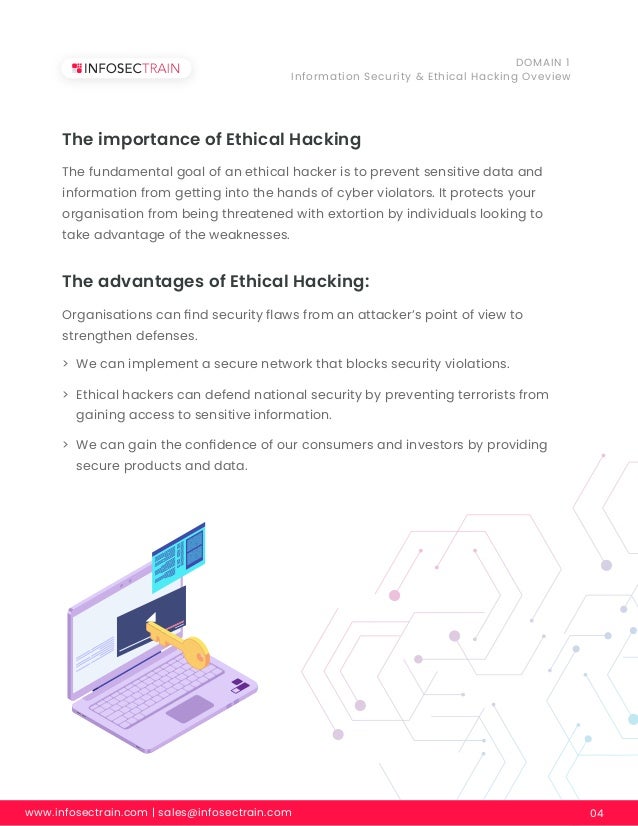 INFOSECTRAIN

DOMAIN 1
Information Security & Ethical Hacking Oveview

The importance of Ethical Hacking

The fundamental goal of an ethical hacker is to prevent sensitive data and information from getting into the hands of cyber violators. It protects your organisation from being threatened with extortion by individuals looking to take advantage of the weaknesses.

The advantages of Ethical Hacking:

Organisations can find security flaws from an attacker's point of view to strengthen defenses.

> We can implement a secure network that blocks security violations.

> Ethical hackers can defend national security by preventing terrorists from gaining access to sensitive information.

> We can gain the confidence of our consumers and investors by providing secure products and data.

www.infosectrain.com | sales@infosectrain.com

04